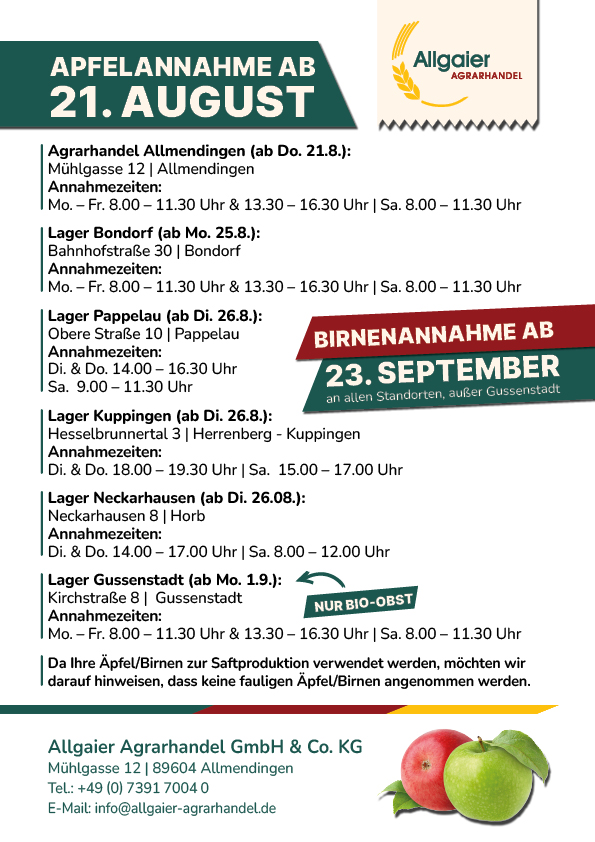 APFELANNAHME AB
21. AUGUST

Allgaier
AGRARHANDEL

Agrarhandel Allmendingen (ab Do. 21.8.):
Mühlgasse 12 | Allmendingen
Annahmezeiten:
Mo. – Fr. 8.00 – 11.30 Uhr & 13.30 – 16.30 Uhr | Sa. 8.00 – 11.30 Uhr

Lager Bondorf (ab Mo. 25.8.):
Bahnhofstraße 30 | Bondorf
Annahmezeiten:
Mo. – Fr. 8.00 – 11.30 Uhr & 13.30 – 16.30 Uhr | Sa. 8.00 – 11.30 Uhr

Lager Pappelau (ab Di. 26.8.):
Obere Straße 10 | Pappelau
Annahmezeiten:
Di. & Do. 14.00 – 16.30 Uhr
Sa. 9.00 – 11.30 Uhr

BIRNENANNAHME AB
23. SEPTEMBER
an allen Standorten, außer Gussenstadt

Lager Kuppingen (ab Di. 26.8.):
Hesselbrunnertal 3 | Herrenberg - Kuppingen
Annahmezeiten:
Di. & Do. 18.00 – 19.30 Uhr | Sa. 15.00 – 17.00 Uhr

Lager Neckarhausen (ab Di. 26.08.):
Neckarhausen 8 | Horb
Annahmezeiten:
Di. & Do. 14.00 – 17.00 Uhr | Sa. 8.00 – 12.00 Uhr

Lager Gussenstadt (ab Mo. 1.9.):
Kirchstraße 8 | Gussenstadt
Annahmezeiten:
Mo. – Fr. 8.00 – 11.30 Uhr & 13.30 – 16.30 Uhr | Sa. 8.00 – 11.30 Uhr

NUR BIO-OBST

Da Ihre Äpfel/Birnen zur Saftproduktion verwendet werden, möchten wir darauf hinweisen, dass keine fauligen Äpfel/Birnen angenommen werden.

Allgaier Agrarhandel GmbH & Co. KG
Mühlgasse 12 | 89604 Allmendingen
Tel.: +49 (0) 7391 7004 0
E-Mail: info@allgaier-agrarhandel.de